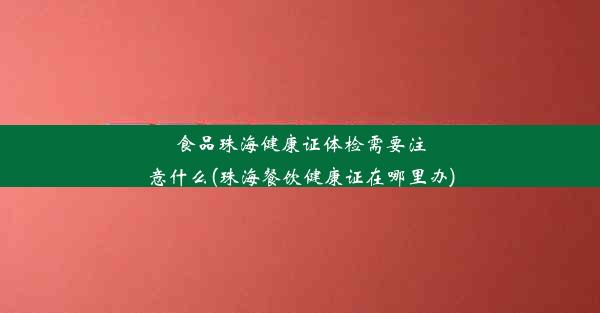 食品珠海健康证体检需要注意什么(珠海餐饮健康证在哪里办)